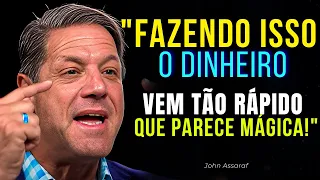 "FAZENDO ISSO
O DINHEIRO
VEM TÃO RÁPIDO
QUE PARECE MÁGICA!"

John Assaraf